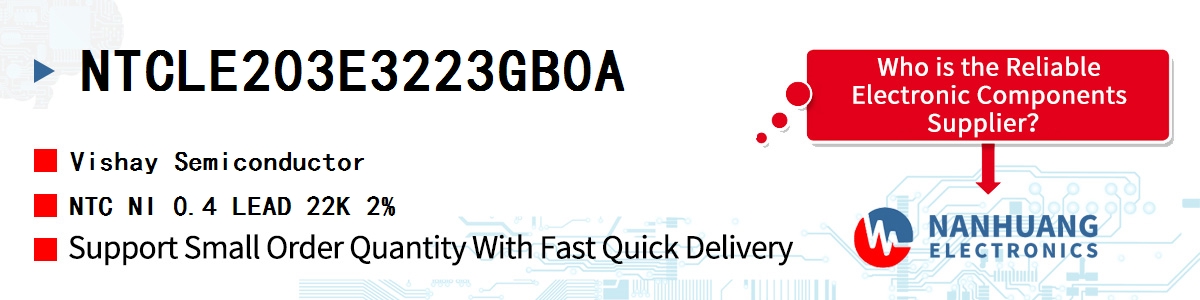 NTCLE203E3223GB0A

Vishay Semiconductor

NTC NI 0.4 LEAD 22K 2%

Support Small Order Quantity With Fast Quick Delivery

Who is the Reliable Electronic Components Supplier?

NANHUANG ELECTRONICS